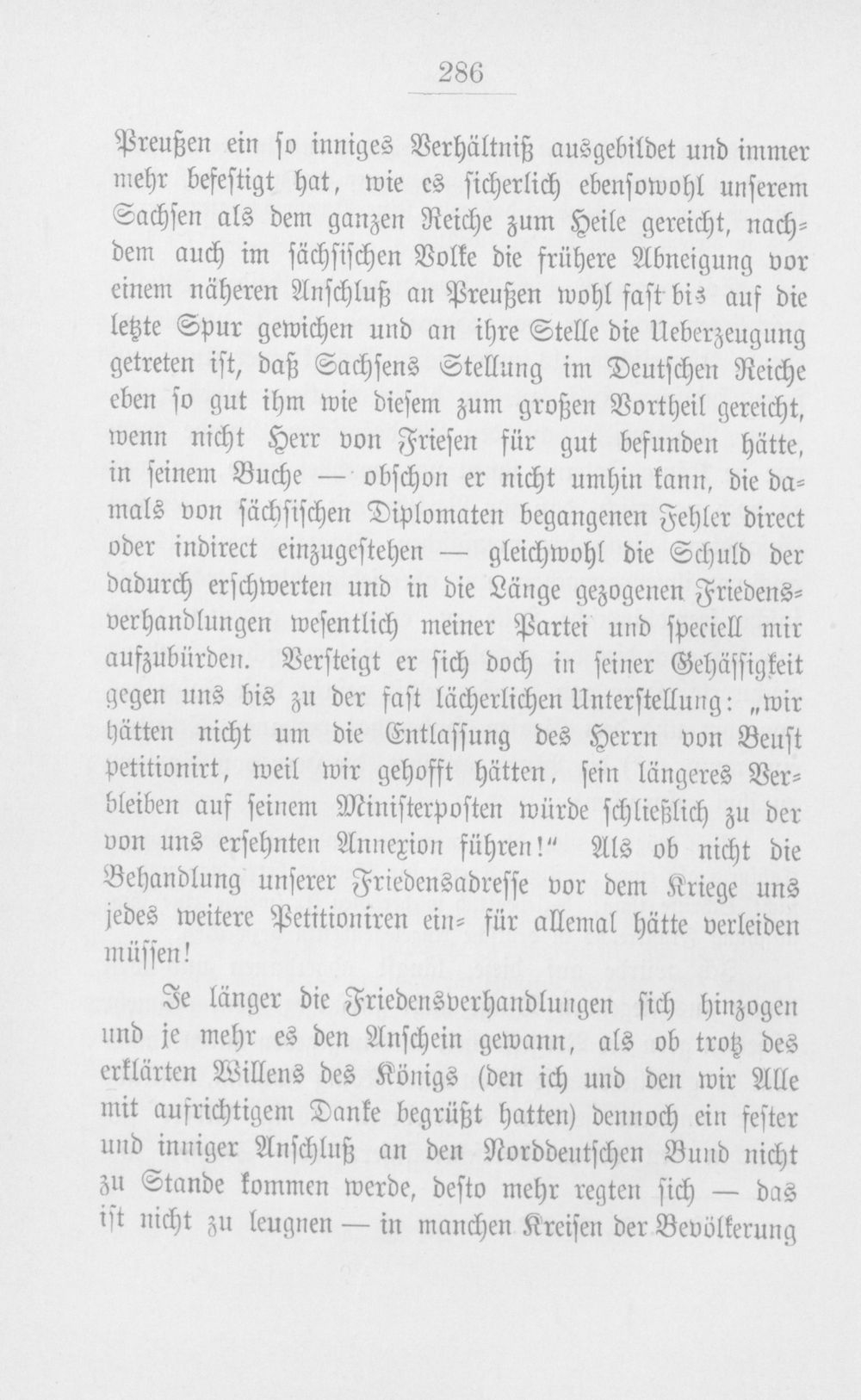 286

Preußen ein so inniges Verhältniß ausgebildet und immer mehr befestigt hat, wie es sicherlich ebensowohl unserem Sachsen als dem ganzen Reiche zum Heile gereicht, nachdem auch im sächsischen Volke die frühere Abneigung vor einem näheren Anschluß an Preußen wohl fast bis auf die letzte Spur gewichen und an ihre Stelle die Ueberzeugung getreten ist, daß Sachsens Stellung im Deutschen Reiche eben so gut ihm wie diesem zum großen Vortheil gereicht, wenn nicht Herr von Friesen für gut befunden hätte, in seinem Buche — obschon er nicht umhin kann, die damals von sächsischen Diplomaten begangenen Fehler direct oder indirect einzugestehen — gleichwohl die Schuld der dadurch erschwerten und in die Länge gezogenen Friedensverhandlungen wesentlich meiner Partei und speciell mir aufzubürden. Versteigt er sich doch in seiner Gehässigkeit gegen uns bis zu der fast lächerlichen Unterstellung: „wir hätten nicht um die Entlassung des Herrn von Beust petitionirt, weil wir gehofft hätten, sein längeres Verbleiben auf seinem Ministerposten würde schließlich zu der von uns ersehnten Annexion führen!“ Als ob nicht die Behandlung unserer Friedensadresse vor dem Kriege uns jedes weitere Petitioniren ein- für allemal hätte verleiden müssen!

Je länger die Friedensverhandlungen sich hinzogen und je mehr es den Anschein gewann, als ob trotz des erklärten Willens des Königs (den ich und den wir Alle mit aufrichtigem Danke begrüßt hatten) dennoch ein fester und inniger Anschluß an den Norddeutschen Bund nicht zu Stande kommen werde, desto mehr regten sich — das ist nicht zu leugnen — in manchen Kreisen der Bevölkerung